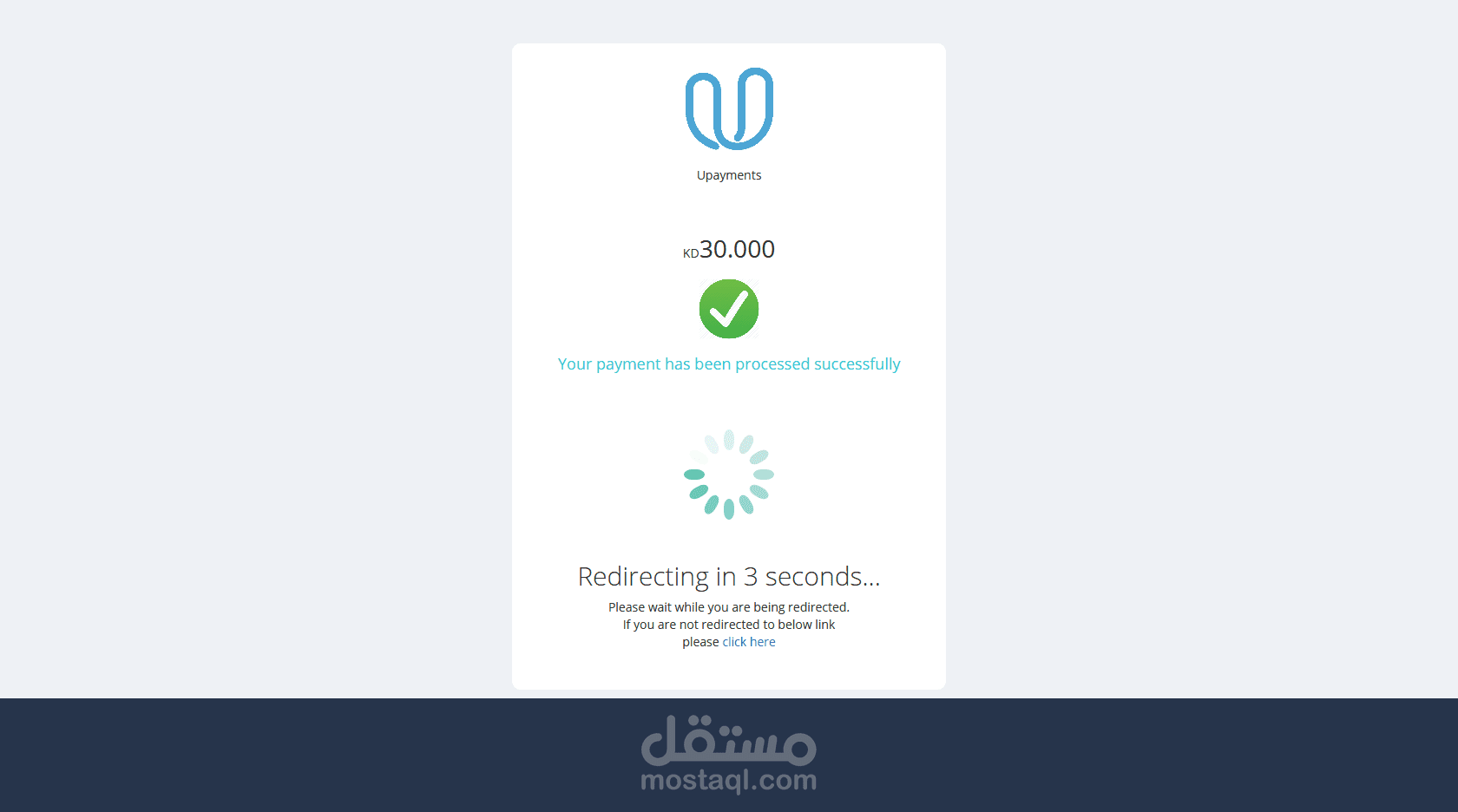 Upayments

KD30.000

Your payment has been processed successfully

Redirecting in 3 seconds...

Please wait while you are being redirected.
If you are not redirected to below link
please click here

مستقل
mostaql.com